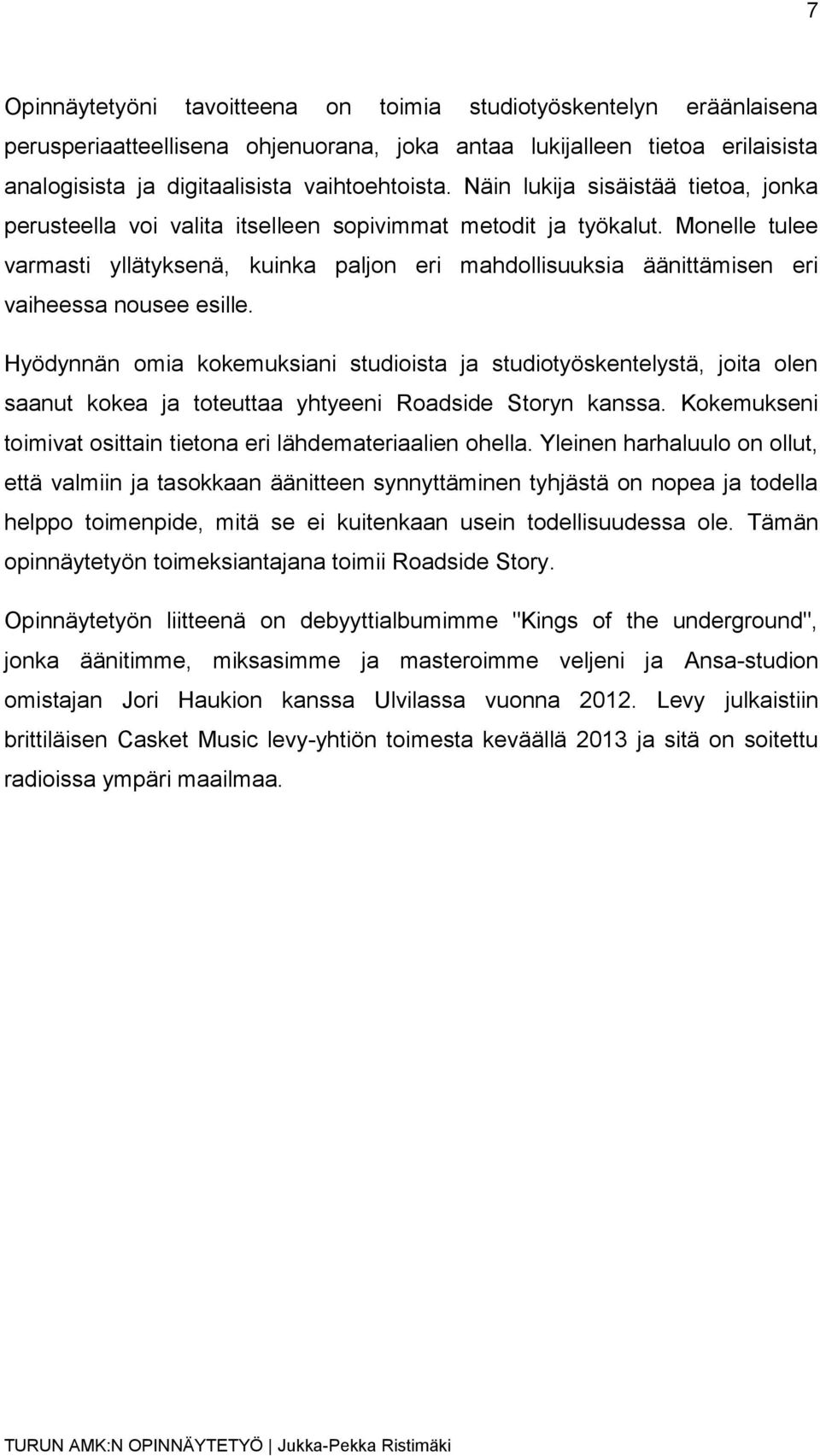 7

Opinnäytetyöni tavoitteena on toimia studiotyöskentelyn eräänlaisena perusperiaatteellisena ohjenuorana, joka antaa lukijalleen tietoa erilaisista analogisista ja digitaalisista vaihtoehtoista. Näin lukija sisäistää tietoa, jonka perusteella voi valita itselleen sopivimmat metodit ja työkalut. Monelle tulee varmasti yllätyksenä, kuinka paljon eri mahdollisuuksia äänittämisen eri vaiheessa nousee esille.

Hyödynnän omia kokemuksiani studioista ja studiotyöskentelystä, joita olen saanut kokea ja toteuttaa yhtyeeni Roadside Storyn kanssa. Kokemukseni toimivat osittain tietona eri lähdemateriaalien ohella. Yleinen harhaluulo on ollut, että valmiin ja tasokkaan äänitteen synnyttäminen tyhjästä on nopea ja todella helppo toimenpide, mitä se ei kuitenkaan usein todellisuudessa ole. Tämän opinnäytetyön toimeksiantajana toimii Roadside Story.

Opinnäytetyön liitteenä on debyyttialbumimme "Kings of the underground", jonka äänitimme, miksasimme ja masteroimme veljeni ja Ansa-studion omistajan Jori Haukion kanssa Ulvilassa vuonna 2012. Levy julkaistiin brittiläisen Casket Music levy-yhtiön toimesta keväällä 2013 ja sitä on soitettu radioissa ympäri maailmaa.

TURUN AMK:N OPINNÄYTETYÖ | Jukka-Pekka Ristimäki